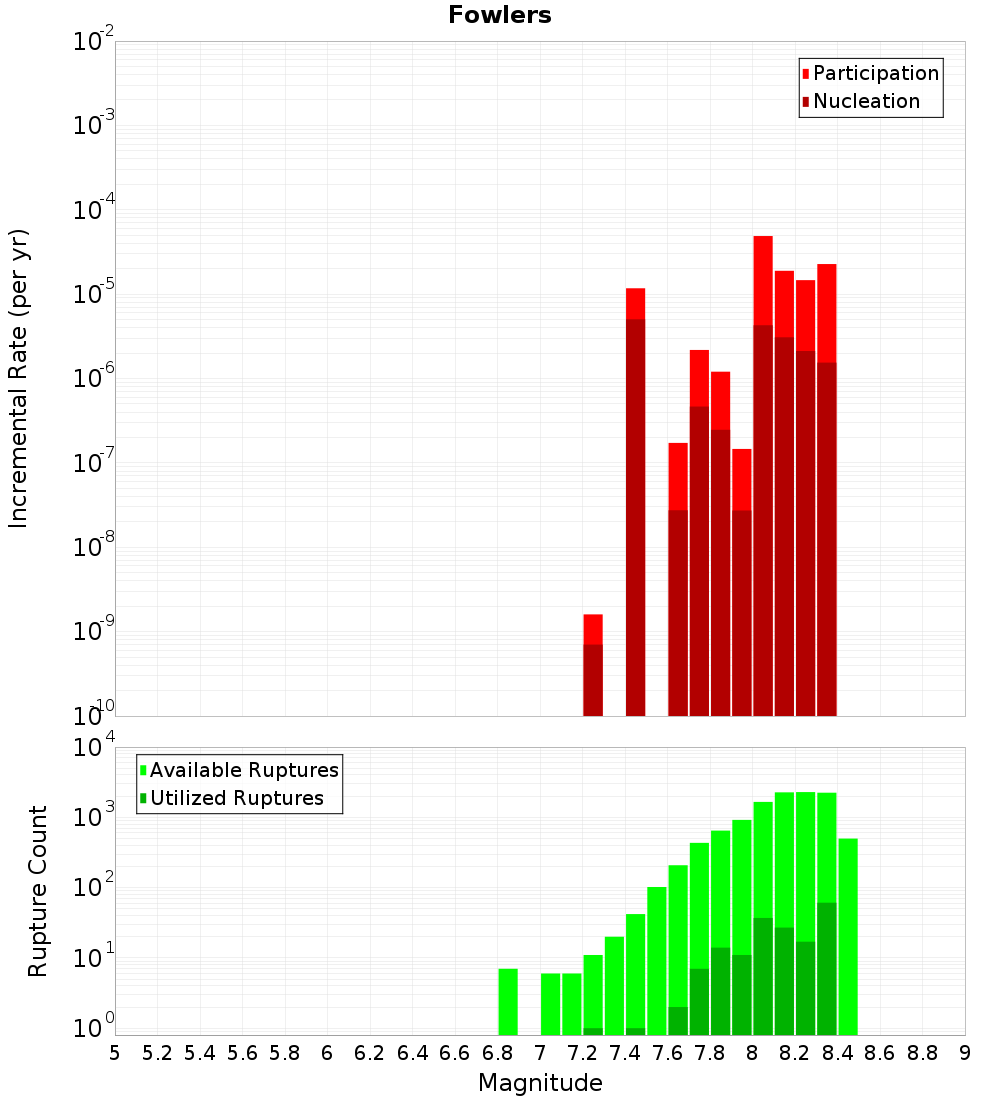 Fowlers

Participation
Nucleation

Incremental Rate (per yr)

$10^{-2}$
$10^{-3}$
$10^{-4}$
$10^{-5}$
$10^{-6}$
$10^{-7}$
$10^{-8}$
$10^{-9}$
$10^{-10}$

Available Ruptures
Utilized Ruptures

Rupture Count

$10^{4}$
$10^{3}$
$10^{2}$
$10^{1}$
$10^{0}$

5 5.2 5.4 5.6 5.8 6 6.2 6.4 6.6 6.8 7 7.2 7.4 7.6 7.8 8 8.2 8.4 8.6 8.8 9

Magnitude